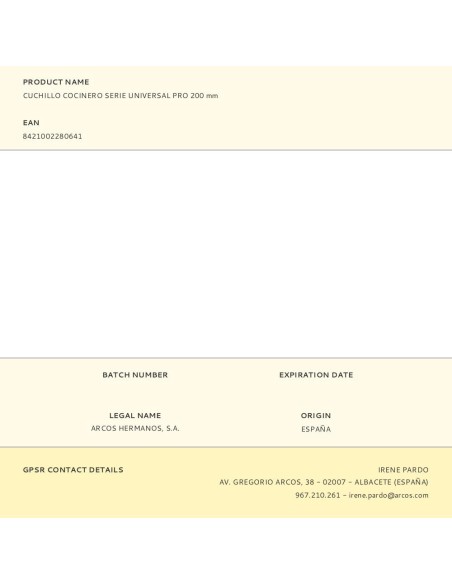 PRODUCT NAME
CUCHILLO COCINERO SERIE UNIVERSAL PRO 200 mm

EAN
8421002280641

BATCH NUMBER

EXPIRATION DATE

LEGAL NAME
ARCOS HERMANOS, S.A.

ORIGIN
ESPAÑA

GPSR CONTACT DETAILS

IRENE PARDO
AV. GREGORIO ARCOS, 38 – 02007 – ALBACETE (ESPAÑA)
967.210.261 – irene.pardo@arcos.com